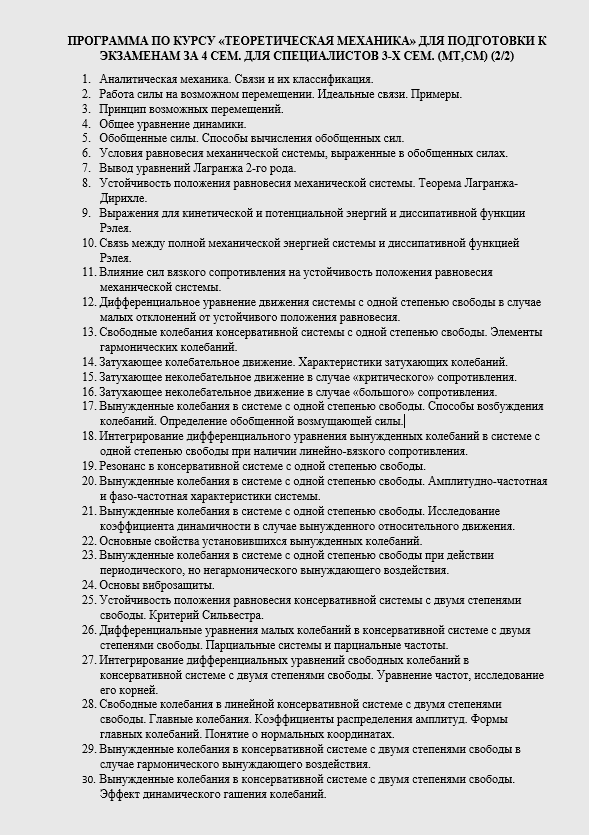 ПРОГРАММА ПО КУРСУ «ТЕОРЕТИЧЕСКАЯ МЕХАНИКА» ДЛЯ ПОДГОТОВКИ К ЭКЗАМЕНАМ ЗА 4 СЕМ. ДЛЯ СПЕЦИАЛИСТОВ 3-Х СЕМ. (МТ,СМ) (2/2)

1. Аналитическая механика. Связи и их классификация.
2. Работа силы на возможном перемещении. Идеальные связи. Примеры.
3. Принцип возможных перемещений.
4. Общее уравнение динамики.
5. Обобщенные силы. Способы вычисления обобщенных сил.
6. Условия равновесия механической системы, выраженные в обобщенных силах.
7. Вывод уравнений Лагранжа 2-го рода.
8. Устойчивость положения равновесия механической системы. Теорема Лагранжа-Дирихле.
9. Выражения для кинетической и потенциальной энергий и диссипативной функции Рэлея.
10. Связь между полной механической энергией системы и диссипативной функцией Рэлея.
11. Влияние сил вязкого сопротивления на устойчивость положения равновесия механической системы.
12. Дифференциальное уравнение движения системы с одной степенью свободы в случае малых отклонений от устойчивого положения равновесия.
13. Свободные колебания консервативной системы с одной степенью свободы. Элементы гармонических колебаний.
14. Затухающее колебательное движение. Характеристики затухающих колебаний.
15. Затухающее неколебательное движение в случае «критического» сопротивления.
16. Затухающее неколебательное движение в случае «большого» сопротивления.
17. Вынужденные колебания в системе с одной степенью свободы. Способы возбуждения колебаний. Определение обобщенной возмущающей силы.
18. Интегрирование дифференциального уравнения вынужденных колебаний в системе с одной степенью свободы при наличии линейно-вязкого сопротивления.
19. Резонанс в консервативной системе с одной степенью свободы.
20. Вынужденные колебания в системе с одной степенью свободы. Амплитудно-частотная и фазо-частотная характеристики системы.
21. Вынужденные колебания в системе с одной степенью свободы. Исследование коэффициента динамичности в случае вынужденного относительного движения.
22. Основные свойства установившихся вынужденных колебаний.
23. Вынужденные колебания в системе с одной степенью свободы при действии периодического, но негармонического вынуждающего воздействия.
24. Основы виброзащиты.
25. Устойчивость положения равновесия консервативной системы с двумя степенями свободы. Критерий Сильвестра.
26. Дифференциальные уравнения малых колебаний в консервативной системе с двумя степенями свободы. Парциальные системы и парциальные частоты.
27. Интегрирование дифференциальных уравнений свободных колебаний в консервативной системе с двумя степенями свободы. Уравнение частот, исследование его корней.
28. Свободные колебания в линейной консервативной системе с двумя степенями свободы. Главные колебания. Коэффициенты распределения амплитуд. Формы главных колебаний. Понятие о нормальных координатах.
29. Вынужденные колебания в консервативной системе с двумя степенями свободы в случае гармонического вынуждающего воздействия.
30. Вынужденные колебания в консервативной системе с двумя степенями свободы. Эффект динамического гашения колебаний.